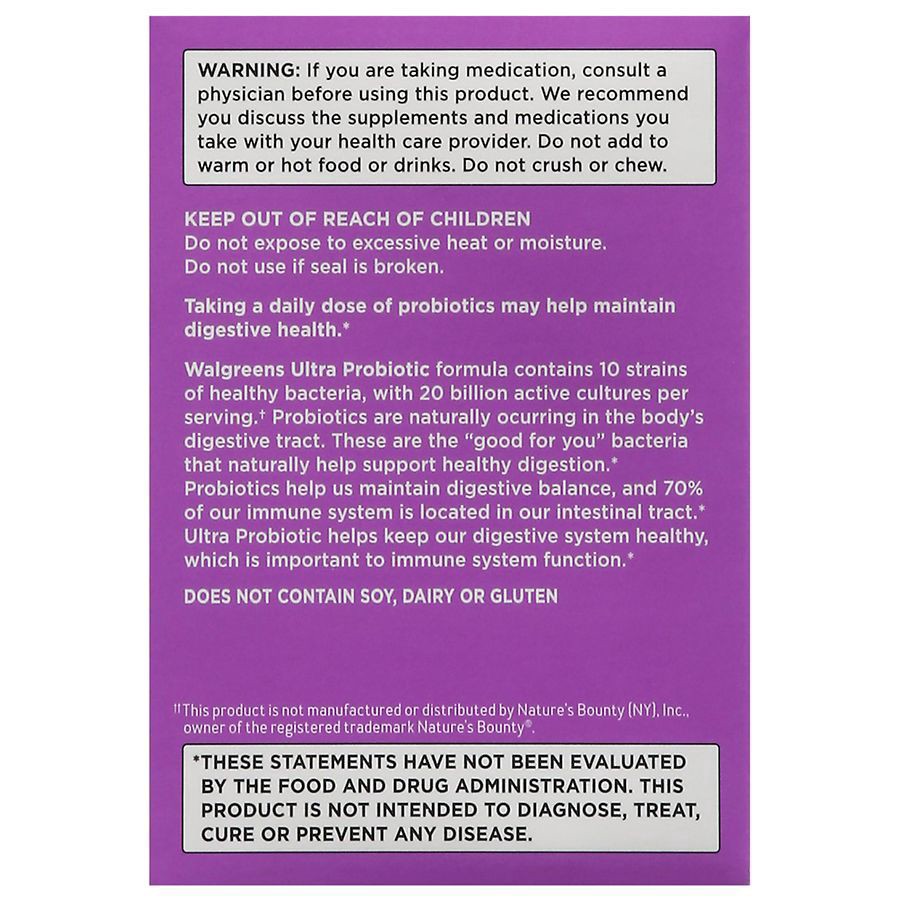 WARNING: If you are taking medication, consult a physician before using this product. We recommend you discuss the supplements and medications you take with your health care provider. Do not add to warm or hot food or drinks. Do not crush or chew.

KEEP OUT OF REACH OF CHILDREN
Do not expose to excessive heat or moisture.
Do not use if seal is broken.

Taking a daily dose of probiotics may help maintain digestive health.*

Walgreens Ultra Probiotic formula contains 10 strains of healthy bacteria, with 20 billion active cultures per serving.† Probiotics are naturally ocurring in the body's digestive tract. These are the "good for you" bacteria that naturally help support healthy digestion.* Probiotics help us maintain digestive balance, and 70% of our immune system is located in our intestinal tract.* Ultra Probiotic helps keep our digestive system healthy, which is important to immune system function.*

DOES NOT CONTAIN SOY, DAIRY OR GLUTEN

††This product is not manufactured or distributed by Nature's Bounty (NY), Inc., owner of the registered trademark Nature's Bounty®.

*THESE STATEMENTS HAVE NOT BEEN EVALUATED BY THE FOOD AND DRUG ADMINISTRATION. THIS PRODUCT IS NOT INTENDED TO DIAGNOSE, TREAT, CURE OR PREVENT ANY DISEASE.